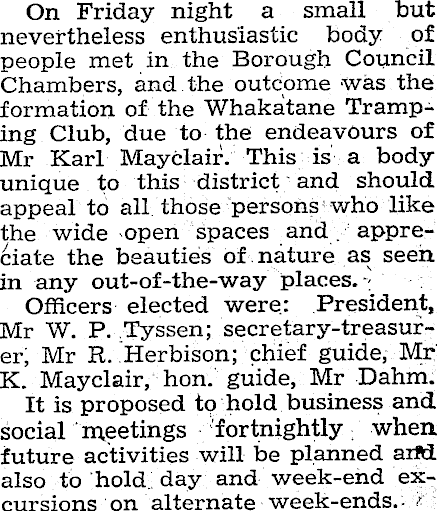 On Friday night a small but nevertheless enthusiastic body of people met in the Borough Council Chambers, and the outcome was the formation of the Whakatane Tramping Club, due to the endeavours of Mr Karl Mayclair. This is a body unique to this district and should appeal to all those persons who like the wide open spaces and appreciate the beauties of nature as seen in any out-of-the-way places.

Officers elected were: President, Mr W. P. Tyssen; secretary-treasurer, Mr R. Herbison; chief guide, Mr K. Mayclair, hon. guide, Mr Dahm.

It is proposed to hold business and social meetings fortnightly when future activities will be planned and also to hold day and week-end excursions on alternate week-ends.